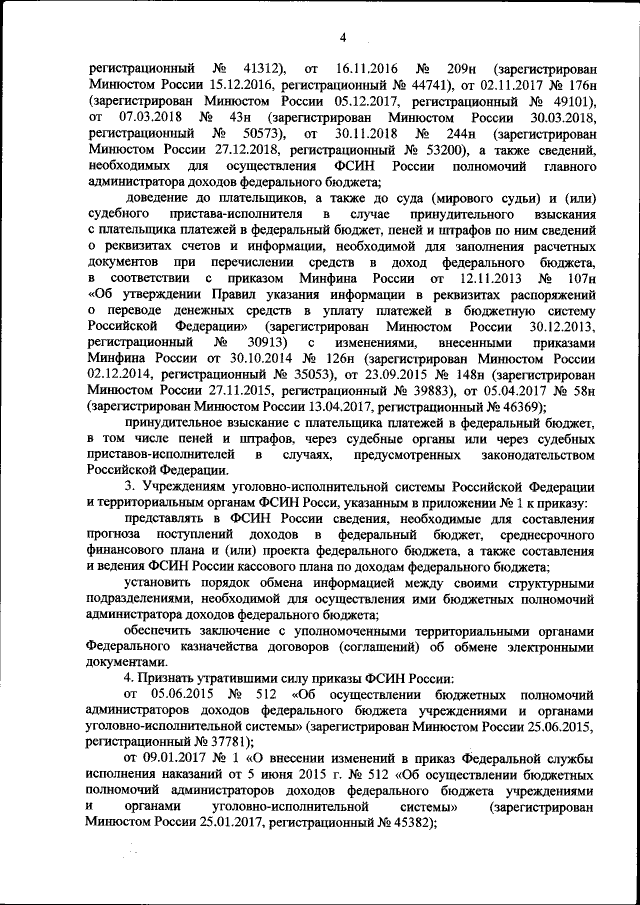 4

регистрационный № 41312), от 16.11.2016 № 209н (зарегистрирован Минюстом России 15.12.2016, регистрационный № 44741), от 02.11.2017 № 176н (зарегистрирован Минюстом России 05.12.2017, регистрационный № 49101), от 07.03.2018 № 43н (зарегистрирован Минюстом России 30.03.2018, регистрационный № 50573), от 30.11.2018 № 244н (зарегистрирован Минюстом России 27.12.2018, регистрационный № 53200), а также сведений, необходимых для осуществления ФСИН России полномочий главного администратора доходов федерального бюджета;

доведение до плательщиков, а также до суда (мирового судьи) и (или) судебного пристава-исполнителя в случае принудительного взыскания с плательщика платежей в федеральный бюджет, пеней и штрафов по ним сведений о реквизитах счетов и информации, необходимой для заполнения расчетных документов при перечислении средств в доход федерального бюджета, в соответствии с приказом Минфина России от 12.11.2013 № 107н «Об утверждении Правил указания информации в реквизитах распоряжений о переводе денежных средств в уплату платежей в бюджетную систему Российской Федерации» (зарегистрирован Минюстом России 30.12.2013, регистрационный № 30913) с изменениями, внесенными приказами Минфина России от 30.10.2014 № 126н (зарегистрирован Минюстом России 02.12.2014, регистрационный № 35053), от 23.09.2015 № 148н (зарегистрирован Минюстом России 27.11.2015, регистрационный № 39883), от 05.04.2017 № 58н (зарегистрирован Минюстом России 13.04.2017, регистрационный № 46369);

принудительное взыскание с плательщика платежей в федеральный бюджет, в том числе пеней и штрафов, через судебные органы или через судебных приставов-исполнителей в случаях, предусмотренных законодательством Российской Федерации.

3. Учреждениям уголовно-исполнительной системы Российской Федерации и территориальным органам ФСИН Росси, указанным в приложении № 1 к приказу:

представлять в ФСИН России сведения, необходимые для составления прогноза поступлений доходов в федеральный бюджет, среднесрочного финансового плана и (или) проекта федерального бюджета, а также составления и ведения ФСИН России кассового плана по доходам федерального бюджета;

установить порядок обмена информацией между своими структурными подразделениями, необходимой для осуществления ими бюджетных полномочий администратора доходов федерального бюджета;

обеспечить заключение с уполномоченными территориальными органами Федерального казначейства договоров (соглашений) об обмене электронными документами.

4. Признать утратившими силу приказы ФСИН России:

от 05.06.2015 № 512 «Об осуществлении бюджетных полномочий администраторов доходов федерального бюджета учреждениями и органами уголовно-исполнительной системы» (зарегистрирован Минюстом России 25.06.2015, регистрационный № 37781);

от 09.01.2017 № 1 «О внесении изменений в приказ Федеральной службы исполнения наказаний от 5 июня 2015 г. № 512 «Об осуществлении бюджетных полномочий администраторов доходов федерального бюджета учреждениями и органами уголовно-исполнительной системы» (зарегистрирован Минюстом России 25.01.2017, регистрационный № 45382);